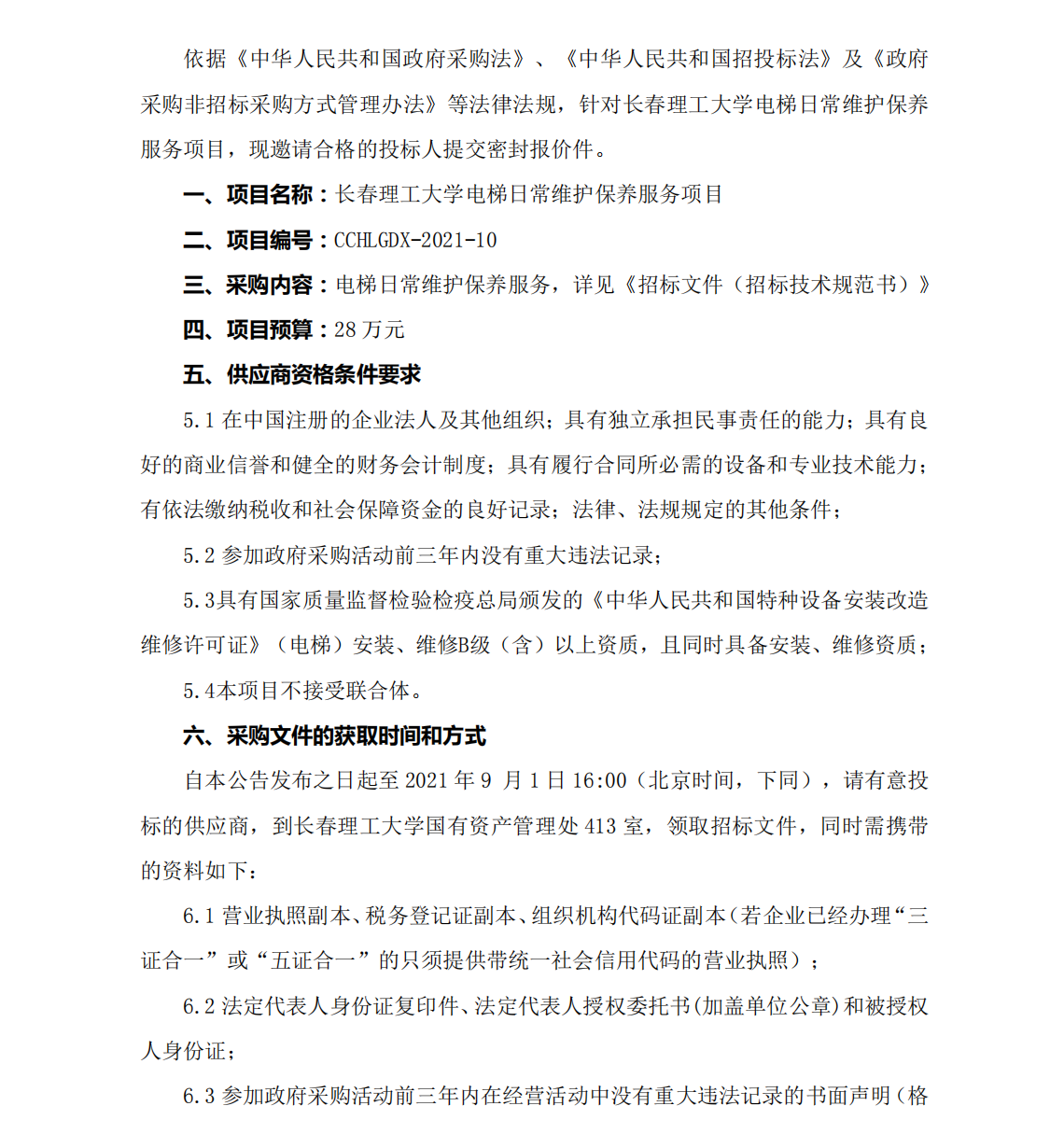 依据《中华人民共和国政府采购法》、《中华人民共和国招投标法》及《政府采购非招标采购方式管理办法》等法律法规，针对长春理工大学电梯日常维护保养服务项目，现邀请合格的投标人提交密封报价件。

一、项目名称：长春理工大学电梯日常维护保养服务项目

二、项目编号：CCHLGDX-2021-10

三、采购内容：电梯日常维护保养服务，详见《招标文件（招标技术规范书）》

四、项目预算：28 万元

五、供应商资格条件要求

5.1 在中国注册的企业法人及其他组织；具有独立承担民事责任的能力；具有良好的商业信誉和健全的财务会计制度；具有履行合同所必需的设备和专业技术能力；有依法缴纳税收和社会保障资金的良好记录；法律、法规规定的其他条件；

5.2 参加政府采购活动前三年内没有重大违法记录；

5.3具有国家质量监督检验检疫总局颁发的《中华人民共和国特种设备安装改造维修许可证》（电梯）安装、维修B级（含）以上资质，且同时具备安装、维修资质；

5.4本项目不接受联合体。

六、采购文件的获取时间和方式

自本公告发布之日起至 2021 年 9 月 1 日 16:00（北京时间，下同），请有意投标的供应商，到长春理工大学国有资产管理处 413 室，领取招标文件，同时需携带的资料如下：

6.1 营业执照副本、税务登记证副本、组织机构代码证副本（若企业已经办理“三证合一”或“五证合一”的只须提供带统一社会信用代码的营业执照）；

6.2 法定代表人身份证复印件、法定代表人授权委托书(加盖单位公章)和被授权人身份证；

6.3 参加政府采购活动前三年内在经营活动中没有重大违法记录的书面声明（格